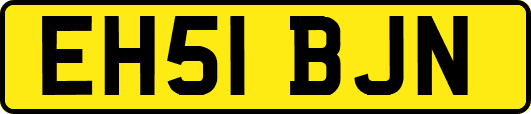 EH51 BJN